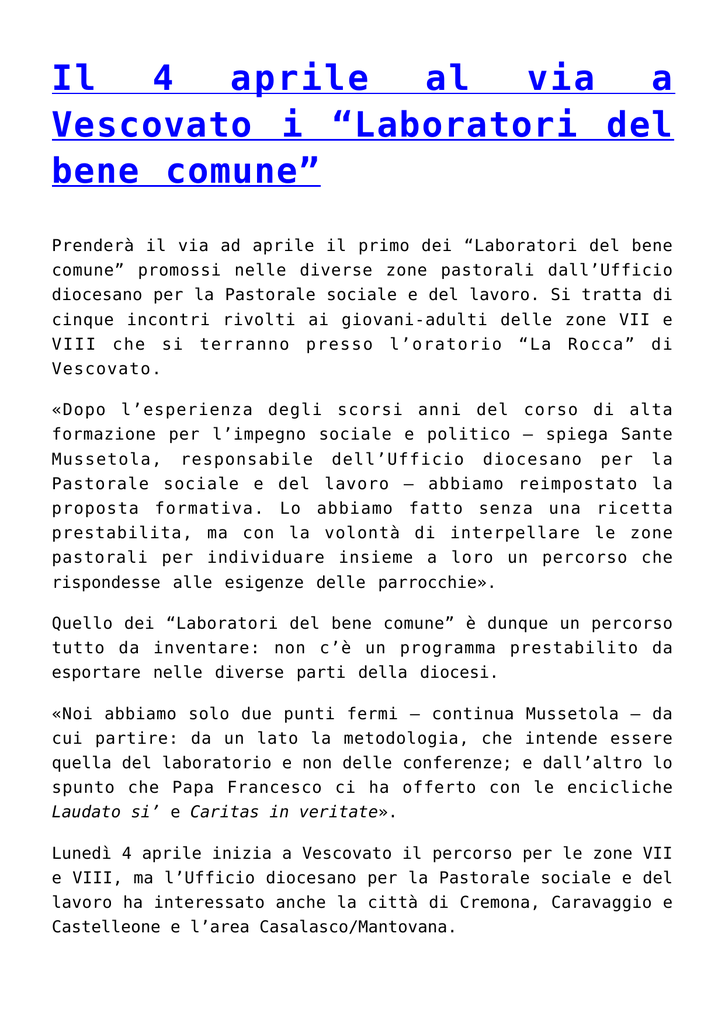 Il 4 aprile al via a Vescovato i “Laboratori del bene comune”

Prenderà il via ad aprile il primo dei “Laboratori del bene comune” promossi nelle diverse zone pastorali dall’Ufficio diocesano per la Pastorale sociale e del lavoro. Si tratta di cinque incontri rivolti ai giovani-adulti delle zone VII e VIII che si terranno presso l’oratorio “La Rocca” di Vescovato.

«Dopo l’esperienza degli scorsi anni del corso di alta formazione per l’impegno sociale e politico – spiega Sante Mussetola, responsabile dell’Ufficio diocesano per la Pastorale sociale e del lavoro – abbiamo reimpostato la proposta formativa. Lo abbiamo fatto senza una ricetta prestabilita, ma con la volontà di interpellare le zone pastorali per individuare insieme a loro un percorso che rispondesse alle esigenze delle parrocchie».

Quello dei “Laboratori del bene comune” è dunque un percorso tutto da inventare: non c’è un programma prestabilito da esportare nelle diverse parti della diocesi.

«Noi abbiamo solo due punti fermi – continua Mussetola – da cui partire: da un lato la metodologia, che intende essere quella del laboratorio e non delle conferenze; e dall’altro lo spunto che Papa Francesco ci ha offerto con le encicliche Laudato si’ e Caritas in veritate».

Lunedì 4 aprile inizia a Vescovato il percorso per le zone VII e VIII, ma l’Ufficio diocesano per la Pastorale sociale e del lavoro ha interessato anche la città di Cremona, Caravaggio e Castelleone e l’area Casalasco/Mantovana.